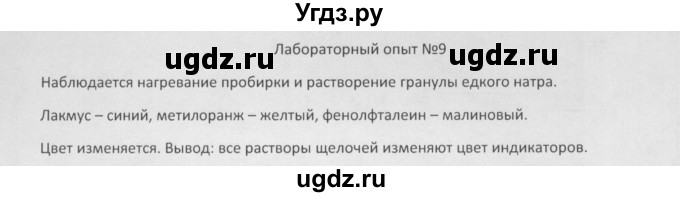 Угдз.ру

ugdz.ru Лабораторный опыт №9 ugdz.ru

Наблюдается нагревание пробирки и растворение гранулы едкого натра.

Лакмус – синий, метилоранж – желтый, фенолфталеин – малиновый.

Цвет изменяется. Вывод: все растворы щелочей изменяют цвет индикаторов.

ugdz.ru